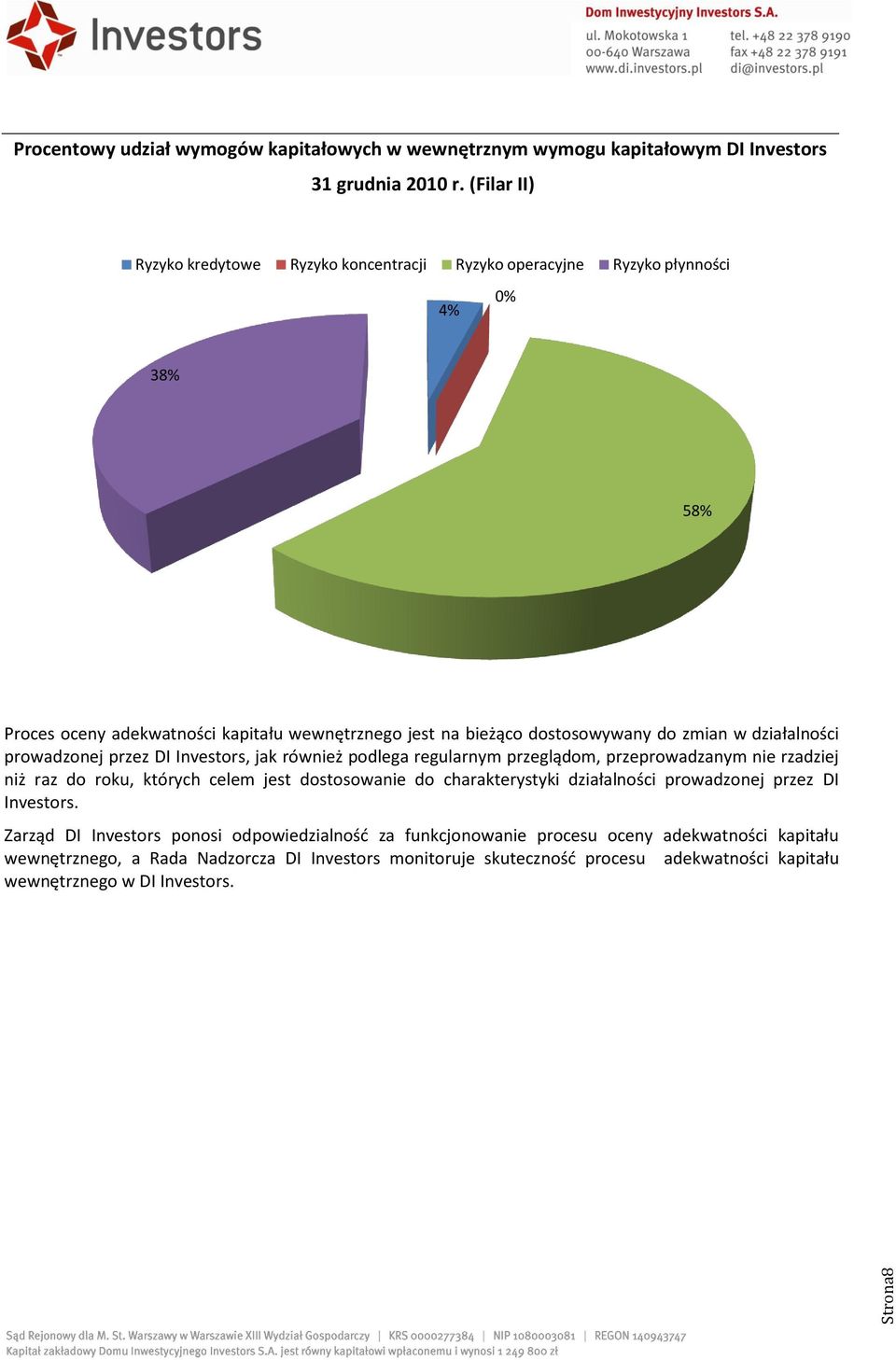 Investors

Dom Inwestycyjny Investors S.A.
ul. Mokotowska 1
00-640 Warszawa
www.di.investors.pl
tel. +48 22 378 9190
fax +48 22 378 9191
di@investors.pl

Procentowy udział wymogów kapitałowych w wewnętrznym wymogu kapitałowym DI Investors 31 grudnia 2010 r. (Filar II)

Ryzyko kredytowe Ryzyko koncentracji Ryzyko operacyjne Ryzyko płynności

4%
0%
38%
58%

Proces oceny adekwatności kapitału wewnętrznego jest na bieżąco dostosowywany do zmian w działalności prowadzonej przez DI Investors, jak również podlega regularnym przeglądom, przeprowadzanym nie rzadziej niż raz do roku, których celem jest dostosowanie do charakterystyki działalności prowadzonej przez DI Investors.

Zarząd DI Investors ponosi odpowiedzialność za funkcjonowanie procesu oceny adekwatności kapitału wewnętrznego, a Rada Nadzorcza DI Investors monitoruje skuteczność procesu adekwatności kapitału wewnętrznego w DI Investors.

Strona8

Sąd Rejonowy dla M. St. Warszawy w Warszawie XIII Wydział Gospodarczy | KRS 0000277384 | NIP 1080003081 | REGON 140943747
Kapitał zakładowy Domu Inwestycyjnego Investors S.A. jest równy kapitałowi wpłaconemu i wynosi 1 249 800 zł